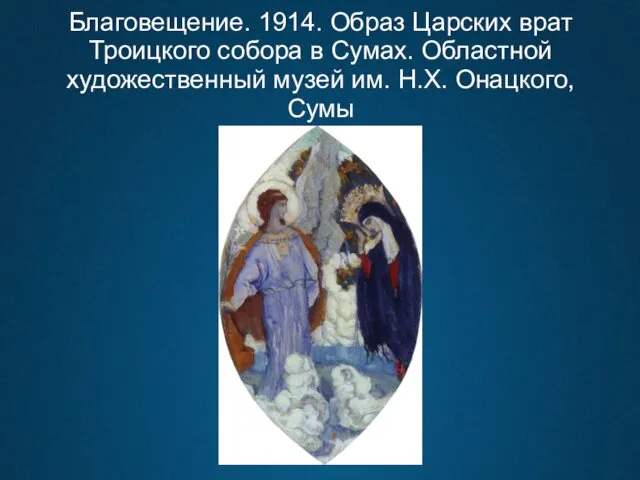 Благовещение. 1914. Образ Царских врат Троицкого собора в Сумах. Областной художественный музей им. Н.Х. Онацкого, Сумы